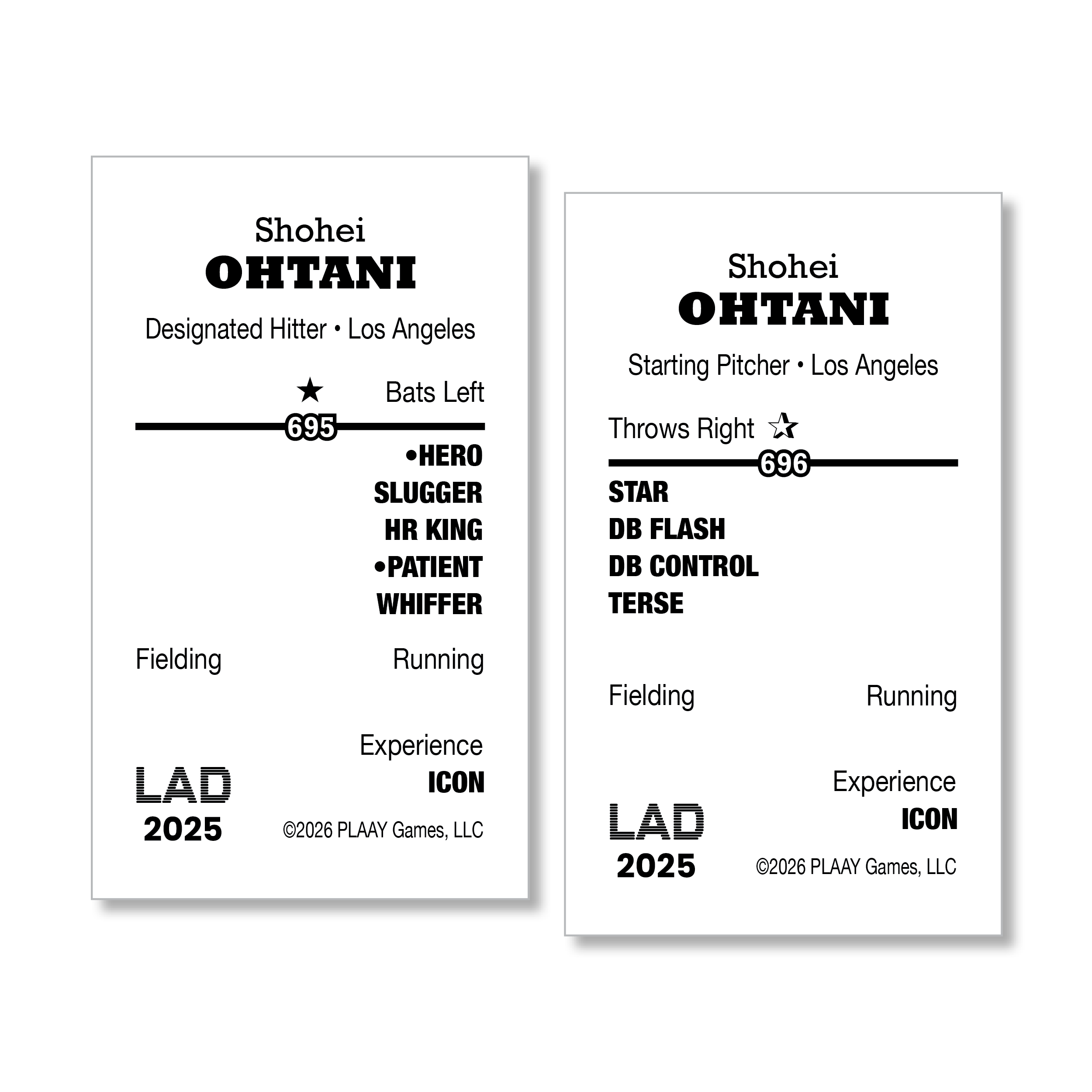 Shohei
OHTANI

Designated Hitter • Los Angeles

★ Bats Left

695

•HERO
SLUGGER
HR KING
•PATIENT
WHIFFER

Fielding

Running

Experience
ICON

LAD
2025

©2026 PLAAY Games, LLC

Shohei
OHTANI

Starting Pitcher • Los Angeles

Throws Right ☆

696

STAR
DB FLASH
DB CONTROL
TERSE

Fielding

Running

Experience
ICON

LAD
2025

©2026 PLAAY Games, LLC